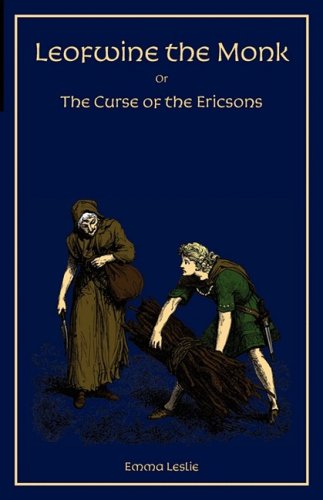 Leofwine the Monk

Or

The Curse of the Ericsons

Emma Leslie